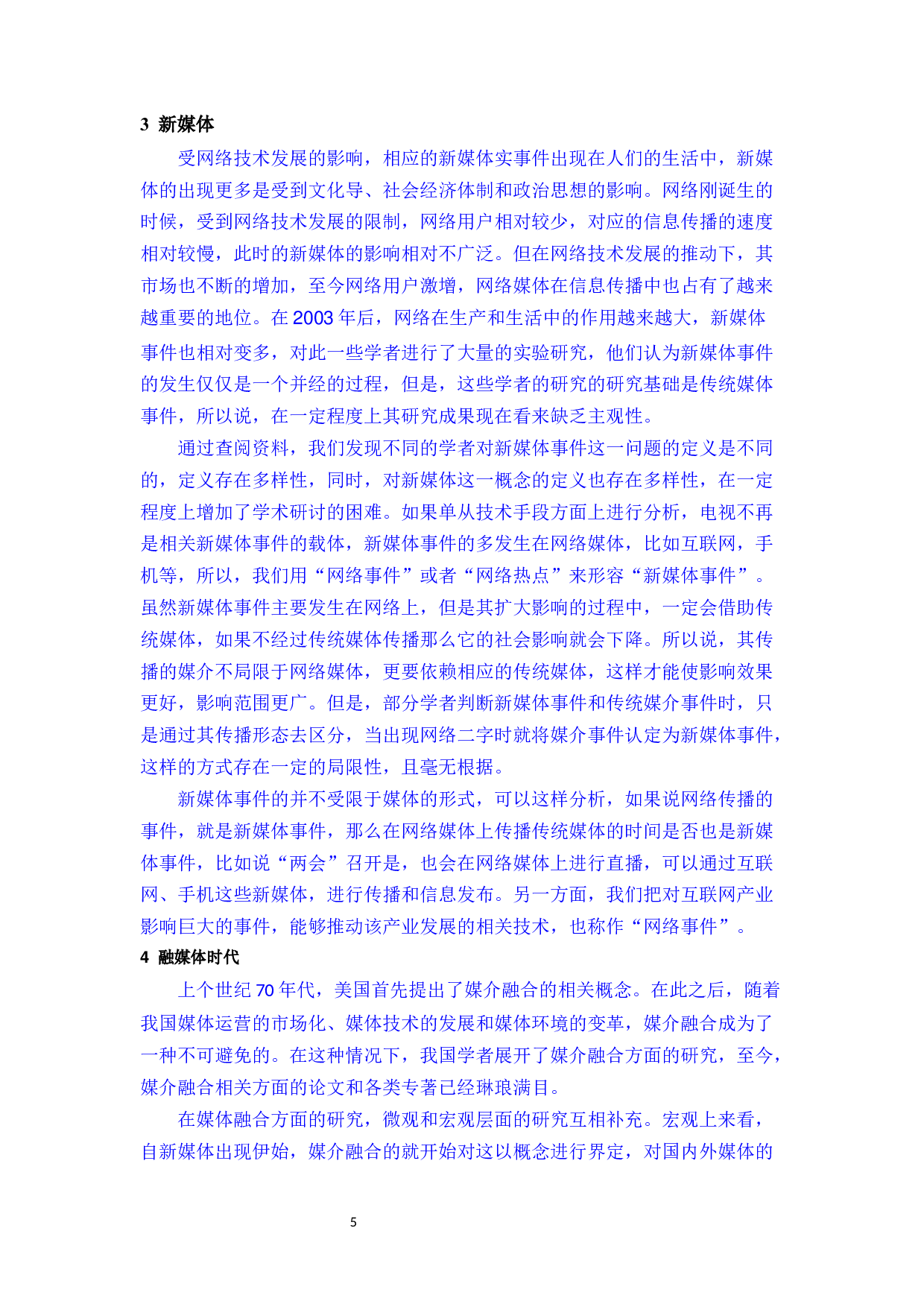 3 新媒体

受网络技术发展的影响，相应的新媒体实事件出现在人们的生活中，新媒体的出现更多是受到文化导、社会经济体制和政治思想的影响。网络刚诞生的时候，受到网络技术发展的限制，网络用户相对较少，对应的信息传播的速度相对较慢，此时的新媒体的影响相对不广泛。但在网络技术发展的推动下，其市场也不断的增加，至今网络用户激增，网络媒体在信息传播中也占有了越来越重要的地位。在 2003 年后，网络在生产和生活中的作用越来越大，新媒体事件也相对变多，对此一些学者进行了大量的实验研究，他们认为新媒体事件的发生仅仅是一个并经的过程，但是，这些学者的研究的研究基础是传统媒体事件，所以说，在一定程度上其研究成果现在看来缺乏主观性。

通过查阅资料，我们发现不同的学者对新媒体事件这一问题的定义是不同的，定义存在多样性，同时，对新媒体这一概念的定义也存在多样性，在一定程度上增加了学术研讨的困难。如果单从技术手段方面上进行分析，电视不再是相关新媒体事件的载体，新媒体事件的多发生在网络媒体，比如互联网，手机等，所以，我们用“网络事件”或者“网络热点”来形容“新媒体事件”。虽然新媒体事件主要发生在网络上，但是其扩大影响的过程中，一定会借助传统媒体，如果不经过传统媒体传播那么它的社会影响就会下降。所以说，其传播的媒介不局限于网络媒体，更要依赖相应的传统媒体，这样才能使影响效果更好，影响范围更广。但是，部分学者判断新媒体事件和传统媒介事件时，只是通过其传播形态去区分，当出现网络二字时就将媒介事件认定为新媒体事件，这样的方式存在一定的局限性，且毫无根据。

新媒体事件的并不受限于媒体的形式，可以这样分析，如果说网络传播的事件，就是新媒体事件，那么在网络媒体上传播传统媒体的时间是否也是新媒体事件，比如说“两会”召开是，也会在网络媒体上进行直播，可以通过互联网、手机这些新媒体，进行传播和信息发布。另一方面，我们把对互联网产业影响巨大的事件，能够推动该产业发展的相关技术，也称作“网络事件”。

4 融媒体时代

上个世纪 70 年代，美国首先提出了媒介融合的相关概念。在此之后，随着我国媒体运营的市场化、媒体技术的发展和媒体环境的变革，媒介融合成为了一种不可避免的。在这种情况下，我国学者展开了媒介融合方面的研究，至今，媒介融合相关方面的论文和各类专著已经琳琅满目。

在媒体融合方面的研究，微观和宏观层面的研究互相补充。宏观上来看，自新媒体出现伊始，媒介融合的就开始对这以概念进行界定，对国内外媒体的

5